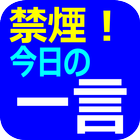 禁煙！
今日の
一言